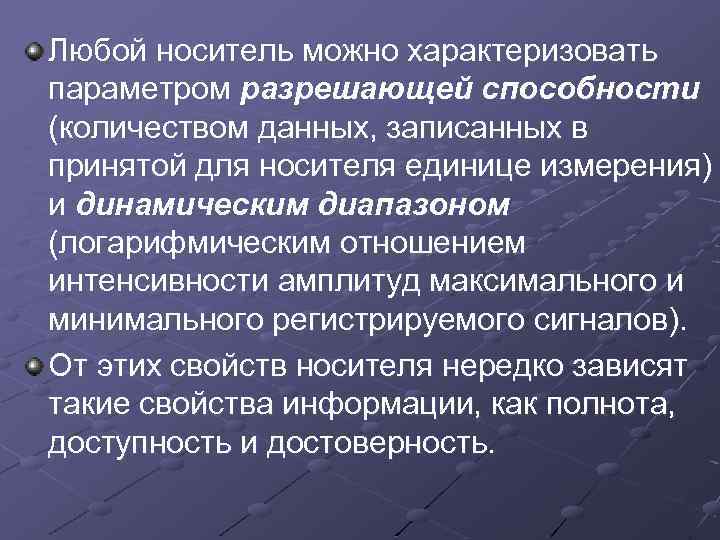 Любой носитель можно характеризовать параметром разрешающей способности (количеством данных, записанных в принятой для носителя единице измерения) и динамическим диапазоном (логарифмическим отношением интенсивности амплитуд максимального и минимального регистрируемого сигналов).

От этих свойств носителя нередко зависят такие свойства информации, как полнота, доступность и достоверность.